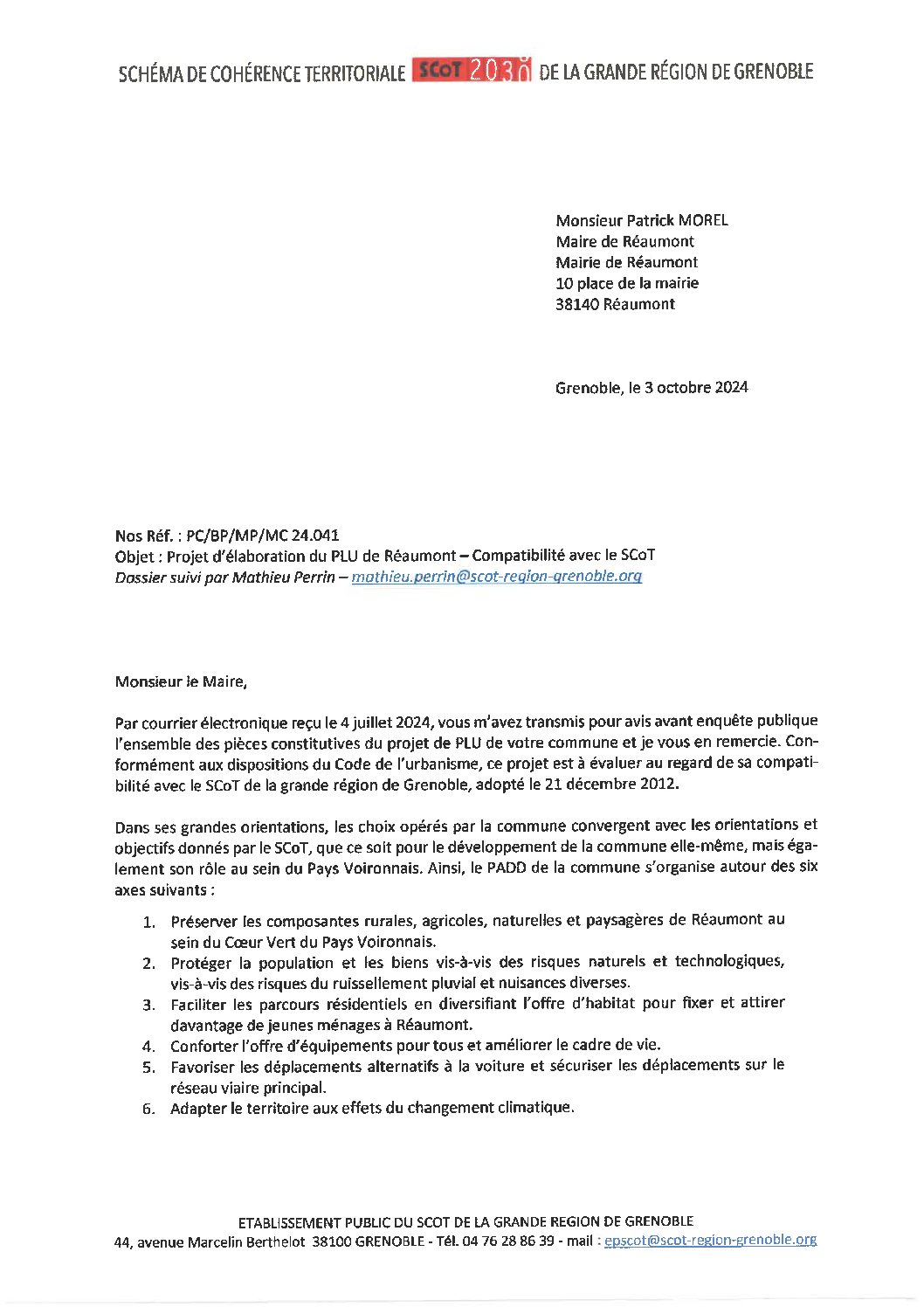 SCHÉMA DE COHÉRENCE TERRITORIALE SCoT 2030 DE LA GRANDE RÉGION DE GRENOBLE

Monsieur Patrick MOREL
Maire de Réaumont
Mairie de Réaumont
10 place de la mairie
38140 Réaumont

Grenoble, le 3 octobre 2024

Nos Réf. : PC/BP/MP/MC 24.041
Objet : Projet d'élaboration du PLU de Réaumont – Compatibilité avec le SCoT
Dossier suivi par Mathieu Perrin – mathieu.perrin@scot-region-grenoble.org

Monsieur le Maire,

Par courrier électronique reçu le 4 juillet 2024, vous m'avez transmis pour avis avant enquête publique l'ensemble des pièces constitutives du projet de PLU de votre commune et je vous en remercie. Conformément aux dispositions du Code de l'urbanisme, ce projet est à évaluer au regard de sa compatibilité avec le SCoT de la grande région de Grenoble, adopté le 21 décembre 2012.

Dans ses grandes orientations, les choix opérés par la commune convergent avec les orientations et objectifs donnés par le SCoT, que ce soit pour le développement de la commune elle-même, mais également son rôle au sein du Pays Voironnais. Ainsi, le PADD de la commune s'organise autour des six axes suivants :

1. Préserver les composantes rurales, agricoles, naturelles et paysagères de Réaumont au sein du Cœur Vert du Pays Voironnais.
2. Protéger la population et les biens vis-à-vis des risques naturels et technologiques, vis-à-vis des risques du ruissellement pluvial et nuisances diverses.
3. Faciliter les parcours résidentiels en diversifiant l'offre d'habitat pour fixer et attirer davantage de jeunes ménages à Réaumont.
4. Conforter l'offre d'équipements pour tous et améliorer le cadre de vie.
5. Favoriser les déplacements alternatifs à la voiture et sécuriser les déplacements sur le réseau viaire principal.
6. Adapter le territoire aux effets du changement climatique.

ETABLISSEMENT PUBLIC DU SCOT DE LA GRANDE REGION DE GRENOBLE
44, avenue Marcelin Berthelot 38100 GRENOBLE - Tél. 04 76 28 86 39 - mail : epscot@scot-region-grenoble.org